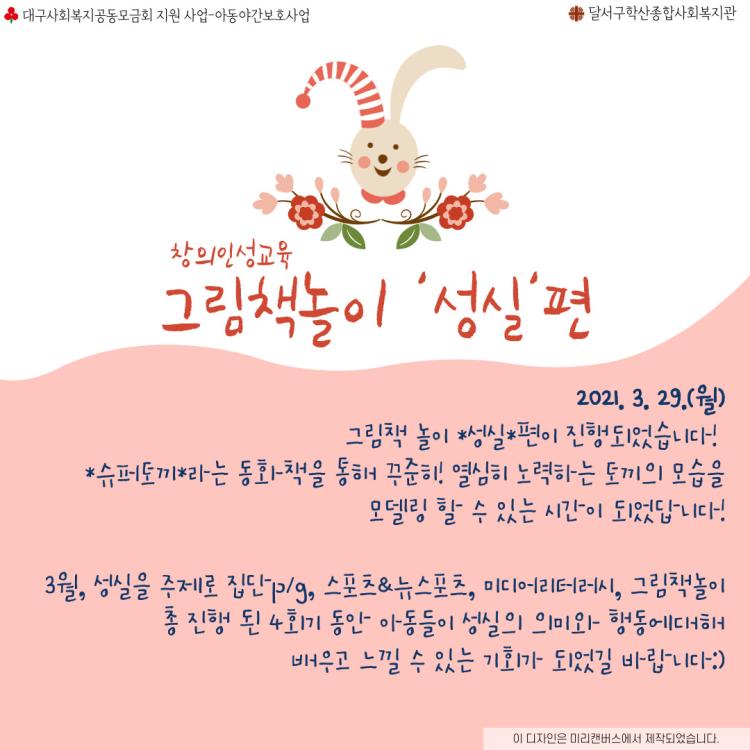 대구사회복지공동모금회 지원 사업-아동야간보호사업

달서구학산종합사회복지관

창의인성교육

그림책놀이 '성실'편

2021. 3. 29.(월)

그림책 놀이 *성실*편이 진행되었습니다!

*슈퍼토끼*라는 동화책을 통해 꾸준히! 열심히 노력하는 토끼의 모습을

모델링 할 수 있는 시간이 되었답니다!

3월, 성실을 주제로 집단p/g, 스포츠&뉴스포츠, 미디어리터러시, 그림책놀이

총 진행 된 4회기 동안 아동들이 성실의 의미와 행동에대해

배우고 느낄 수 있는 기회가 되었길 바랍니다:)

이 디자인은 미리캔버스에서 제작되었습니다.